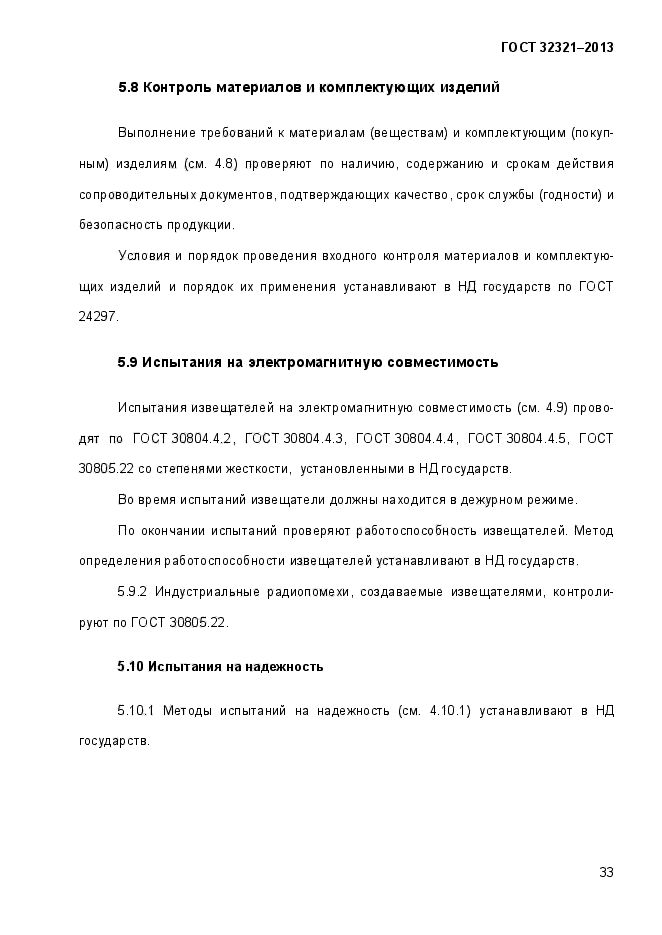 ГОСТ 32321–2013

5.8 Контроль материалов и комплектующих изделий

Выполнение требований к материалам (веществам) и комплектующим (покупным) изделиям (см. 4.8) проверяют по наличию, содержанию и срокам действия сопроводительных документов, подтверждающих качество, срок службы (годности) и безопасность продукции.

Условия и порядок проведения входного контроля материалов и комплектующих изделий и порядок их применения устанавливают в НД государств по ГОСТ 24297.

5.9 Испытания на электромагнитную совместимость

Испытания извещателей на электромагнитную совместимость (см. 4.9) проводят по ГОСТ 30804.4.2, ГОСТ 30804.4.3, ГОСТ 30804.4.4, ГОСТ 30804.4.5, ГОСТ 30805.22 со степенями жесткости, установленными в НД государств.

Во время испытаний извещатели должны находится в дежурном режиме.

По окончании испытаний проверяют работоспособность извещателей. Метод определения работоспособности извещателей устанавливают в НД государств.

5.9.2 Индустриальные радиопомехи, создаваемые извещателями, контролируют по ГОСТ 30805.22.

5.10 Испытания на надежность

5.10.1 Методы испытаний на надежность (см. 4.10.1) устанавливают в НД государств.

33